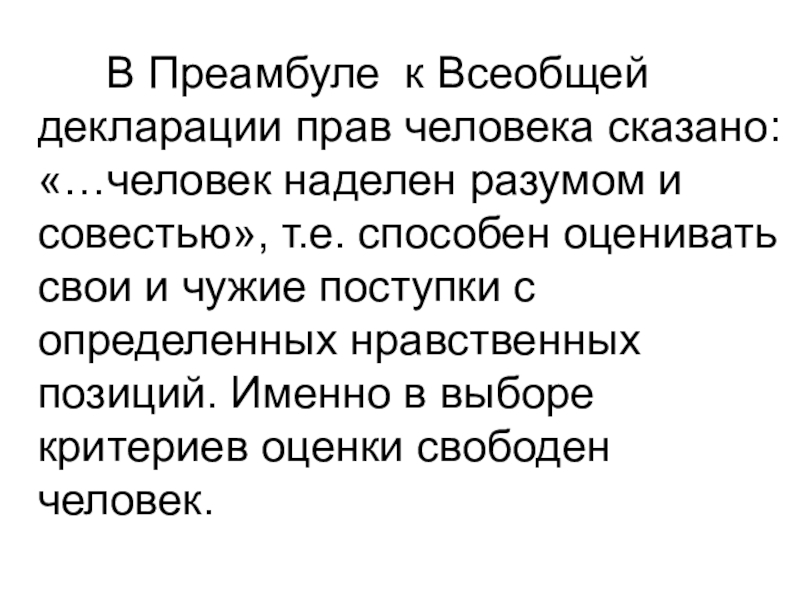 В Преамбуле к Всеобщей декларации прав человека сказано: «…человек наделен разумом и совестью», т.е. способен оценивать свои и чужие поступки с определенных нравственных позиций. Именно в выборе критериев оценки свободен человек.